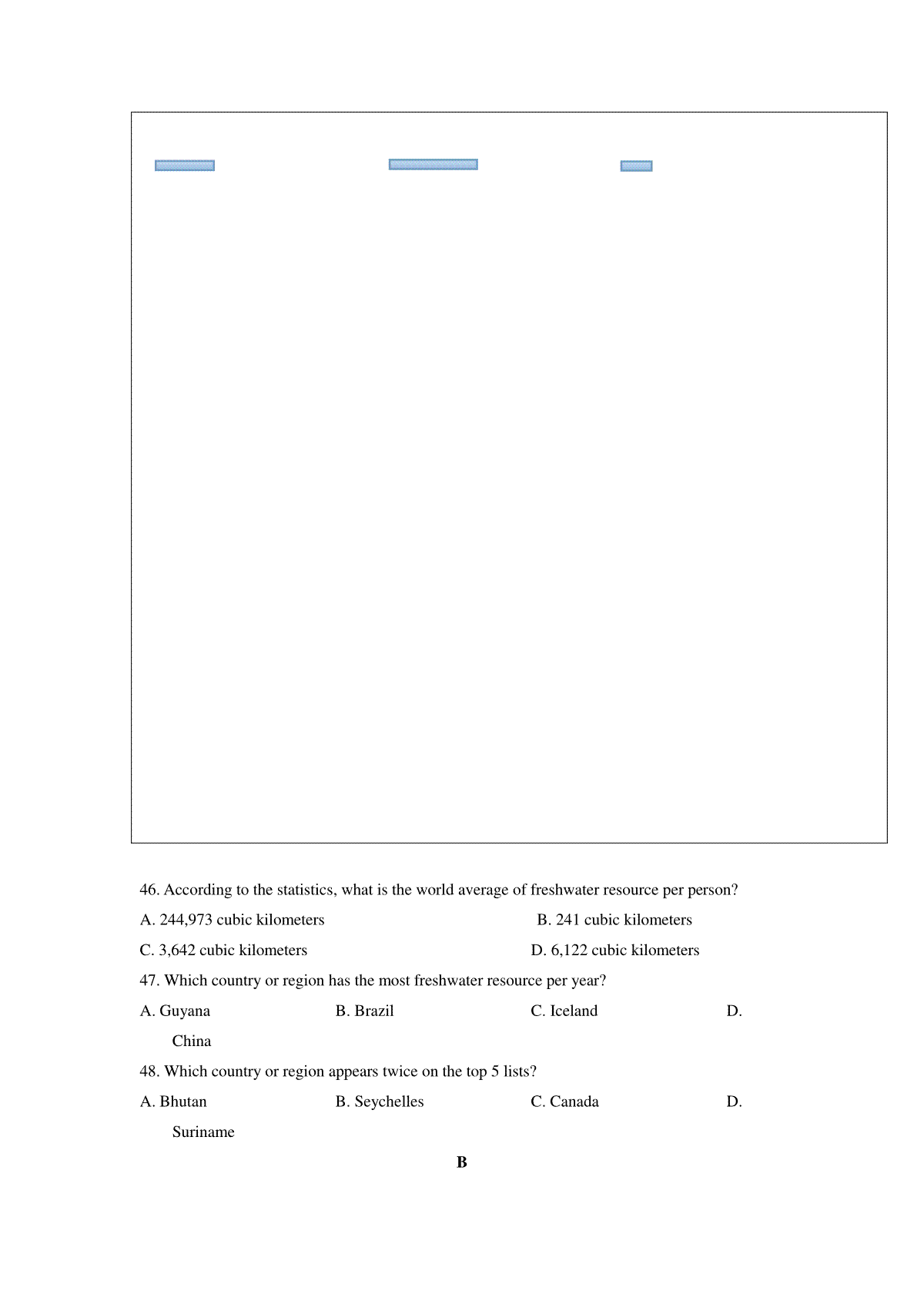 46. According to the statistics, what is the world average of freshwater resource per person?

A. 244,973 cubic kilometers

B. 241 cubic kilometers

C. 3,642 cubic kilometers

D. 6,122 cubic kilometers

47. Which country or region has the most freshwater resource per year?

A. Guyana

B. Brazil

C. Iceland

D. China

48. Which country or region appears twice on the top 5 lists?

A. Bhutan

B. Seychelles

C. Canada

D. Suriname

B